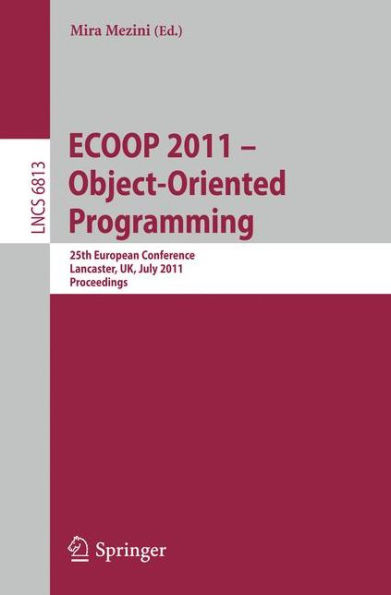 Mira Mezini (Ed.)

LNCS 6813

ECOOP 2011 – Object-Oriented Programming

25th European Conference
Lancaster, UK, July 2011
Proceedings

Springer